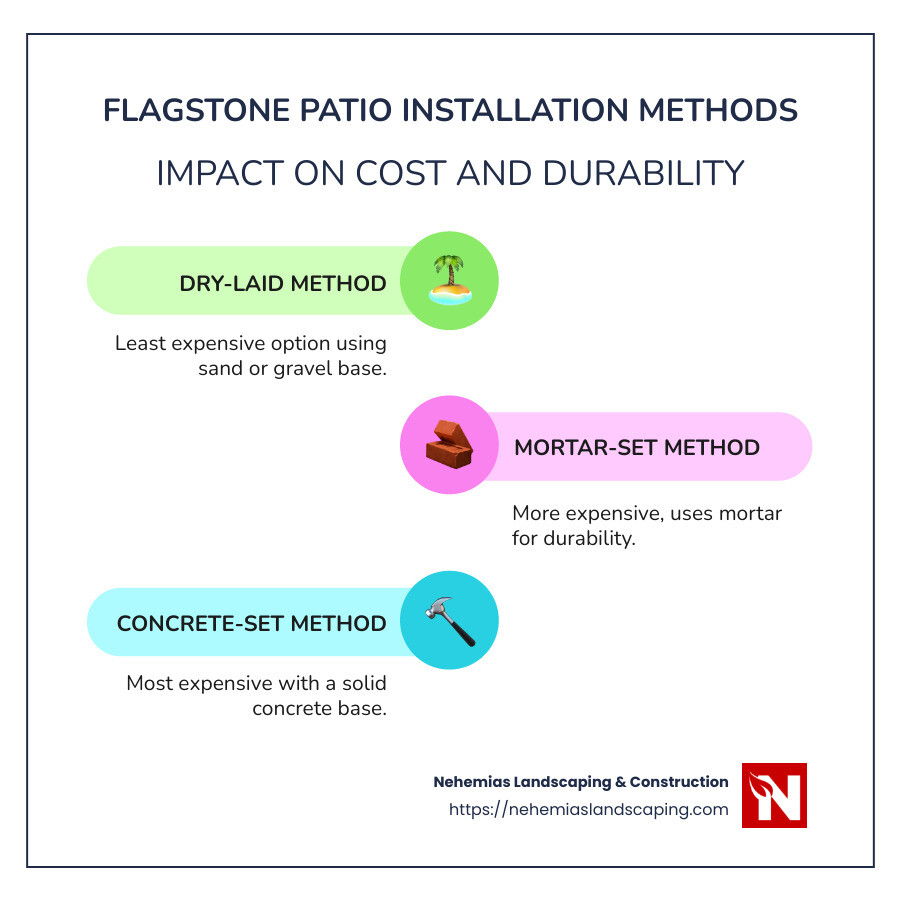 FLAGSTONE PATIO INSTALLATION METHODS

IMPACT ON COST AND DURABILITY

DRY-LAID METHOD

Least expensive option using sand or gravel base.

MORTAR-SET METHOD

More expensive, uses mortar for durability.

CONCRETE-SET METHOD

Most expensive with a solid concrete base.

Nehemias Landscaping & Construction
https://nehemiaslandscaping.com

N